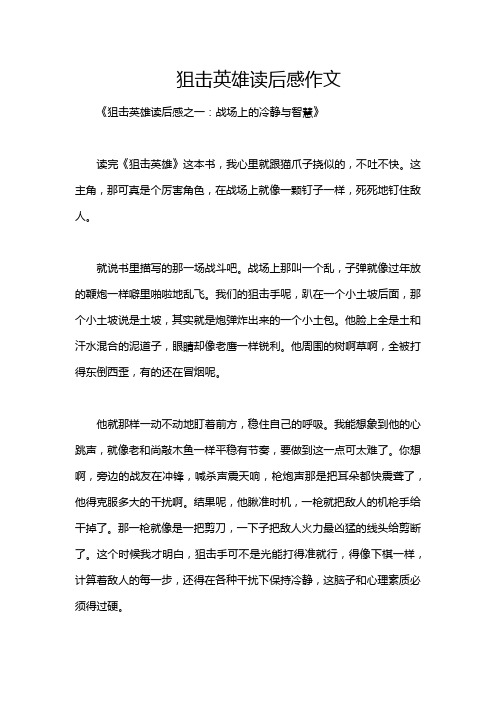 狙击英雄读后感作文

《狙击英雄读后感之一：战场上的冷静与智慧》

读完《狙击英雄》这本书，我心里就跟猫爪子挠似的，不吐不快。这主角，那可真是个厉害角色，在战场上就像一颗钉子一样，死死地钉住敌人。

就说书里描写的那一场战斗吧。战场上那叫一个乱，子弹就像过年放的鞭炮一样噼里啪啦地乱飞。我们的狙击手呢，趴在一个小土坡后面，那个小土坡说是土坡，其实就是炮弹炸出来的一个小土包。他脸上全是土和汗水混合的泥道子，眼睛却像老鹰一样锐利。他周围的树啊草啊，全被打得东倒西歪，有的还在冒烟呢。

他就那样一动不动地盯着前方，稳住自己的呼吸。我能想象到他的心跳声，就像老和尚敲木鱼一样平稳有节奏，要做到这一点可太难了。你想啊，旁边的战友在冲锋，喊杀声震天响，枪炮声那是把耳朵都快震聋了，他得克服多大的干扰啊。结果呢，他瞅准时机，一枪就把敌人的机枪手给干掉了。那一枪就像是一把剪刀，一下子把敌人火力最凶猛的线头给剪断了。这个时候我才明白，狙击手可不是光能打得准就行，得像下棋一样，计算着敌人的每一步，还得在各种干扰下保持冷静，这脑子和心理素质必须得过硬。